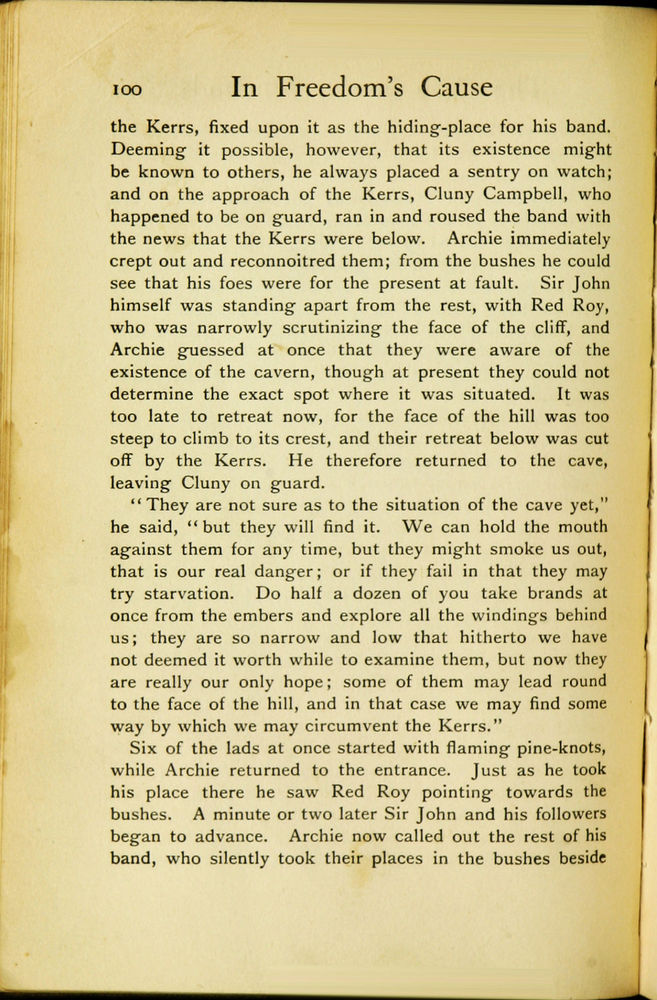 100 In Freedom's Cause

the Kerrs, fixed upon it as the hiding-place for his band. Deeming it possible, however, that its existence might be known to others, he always placed a sentry on watch; and on the approach of the Kerrs, Cluny Campbell, who happened to be on guard, ran in and roused the band with the news that the Kerrs were below. Archie immediately crept out and reconnoitred them; from the bushes he could see that his foes were for the present at fault. Sir John himself was standing apart from the rest, with Red Roy, who was narrowly scrutinizing the face of the cliff, and Archie guessed at once that they were aware of the existence of the cavern, though at present they could not determine the exact spot where it was situated. It was too late to retreat now, for the face of the hill was too steep to climb to its crest, and their retreat below was cut off by the Kerrs. He therefore returned to the cave, leaving Cluny on guard.

"They are not sure as to the situation of the cave yet," he said, "but they will find it. We can hold the mouth against them for any time, but they might smoke us out, that is our real danger; or if they fail in that they may try starvation. Do half a dozen of you take brands at once from the embers and explore all the windings behind us; they are so narrow and low that hitherto we have not deemed it worth while to examine them, but now they are really our only hope; some of them may lead round to the face of the hill, and in that case we may find some way by which we may circumvent the Kerrs."

Six of the lads at once started with flaming pine-knots, while Archie returned to the entrance. Just as he took his place there he saw Red Roy pointing towards the bushes. A minute or two later Sir John and his followers began to advance. Archie now called out the rest of his band, who silently took their places in the bushes beside